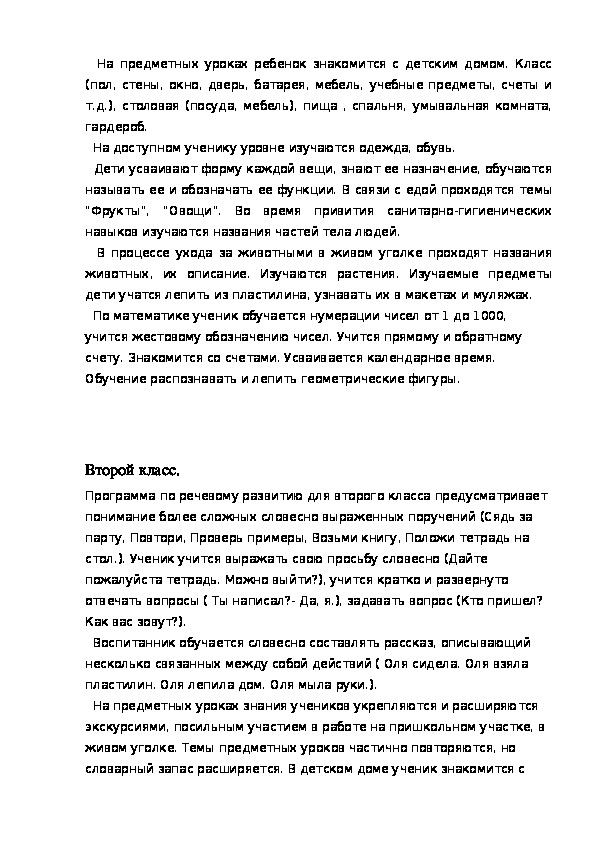 На предметных уроках ребенок знакомится с детским домом. Класс (пол, стены, окно, дверь, батарея, мебель, учебные предметы, счеты и т.д.), столовая (посуда, мебель), пища , спальня, умывальная комната, гардероб.

На доступном ученику уровне изучаются одежда, обувь.

Дети усваивают форму каждой вещи, знают ее назначение, обучаются называть ее и обозначать ее функции. В связи с едой проходятся темы "Фрукты", "Овощи". Во время привития санитарно-гигиенических навыков изучаются названия частей тела людей.

В процессе ухода за животными в живом уголке проходят названия животных, их описание. Изучаются растения. Изучаемые предметы дети учатся лепить из пластилина, узнавать их в макетах и муляжах.

По математике ученик обучается нумерации чисел от 1 до 1000, учится жестовому обозначению чисел. Учится прямому и обратному счету. Знакомится со счетами. Усваивается календарное время. Обучение распознавать и лепить геометрические фигуры.

Второй класс.

Программа по речевому развитию для второго класса предусматривает понимание более сложных словесно выраженных поручений (Сядь за парту, Повтори, Проверь примеры, Возьми книгу, Положи тетрадь на стол.). Ученик учится выражать свою просьбу словесно (Дайте пожалуйста тетрадь. Можно выйти?), учится кратко и развернуто отвечать вопросы ( Ты написал?- Да, я.), задавать вопрос (Кто пришел? Как вас зовут?).

Воспитанник обучается словесно составлять рассказ, описывающий несколько связанных между собой действий ( Оля сидела. Оля взяла пластилин. Оля лепила дом. Оля мыла руки.).

На предметных уроках знания учеников укрепляются и расширяются экскурсиями, посильным участием в работе на пришкольном участке, в живом уголке. Темы предметных уроков частично повторяются, но словарный запас расширяется. В детском доме ученик знакомится с